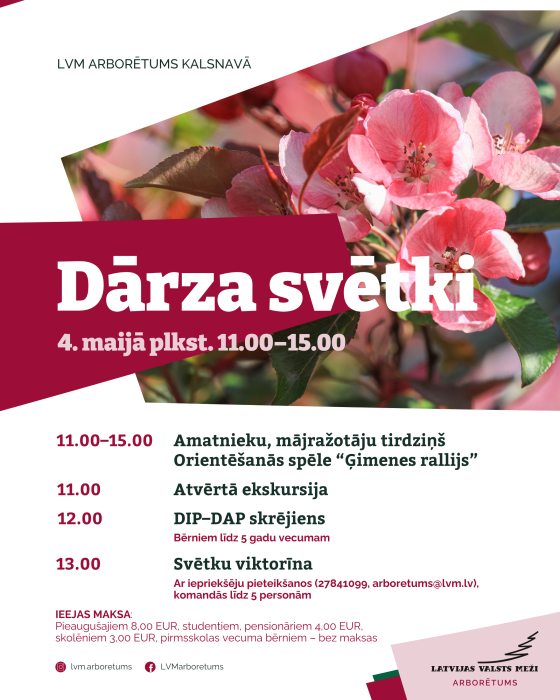 LVM ARBORĒTUMS KALSNAVĀ

Dārza svētki

4. maijā plkst. 11.00–15.00

11.00–15.00 Amatnieku, mājražotāju tirdziņš
Orientēšanās spēle "Ģimenes rallijs"

11.00 Atvērtā ekskursija

12.00 DIP–DAP skrējiens
Bērniem līdz 5 gadu vecumam

13.00 Svētku viktorīna
Ar iepriekšēju pieteikšanos (27841099, arboretums@lvm.lv), komandās līdz 5 personām

IEEJAS MAKSA:
Pieaugušajiem 8,00 EUR, studentiem, pensionāriem 4,00 EUR, skolēniem 3,00 EUR, pirmsskolas vecuma bērniem – bez maksas

lvm.arboretums LVMarboretums

LATVIJAS VALSTS MEŽI
ARBORĒTUMS